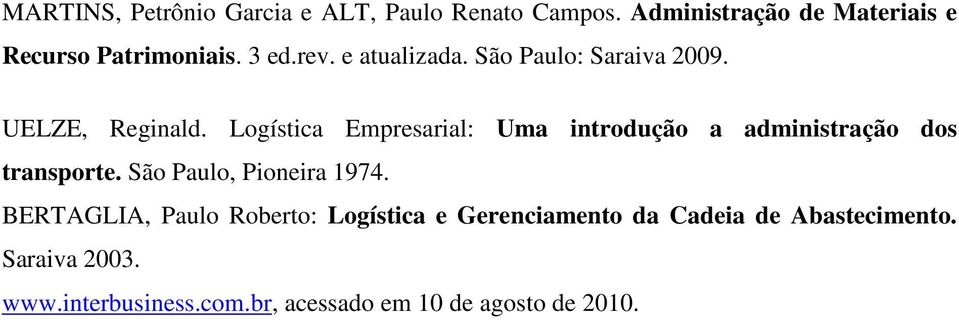 MARTINS, Petrônio Garcia e ALT, Paulo Renato Campos. Administração de Materiais e Recurso Patrimoniais. 3 ed.rev. e atualizada. São Paulo: Saraiva 2009.

UELZE, Reginald. Logística Empresarial: Uma introdução a administração dos transporte. São Paulo, Pioneira 1974.

BERTAGLIA, Paulo Roberto: Logística e Gerenciamento da Cadeia de Abastecimento. Saraiva 2003.

www.interbusiness.com.br, acessado em 10 de agosto de 2010.